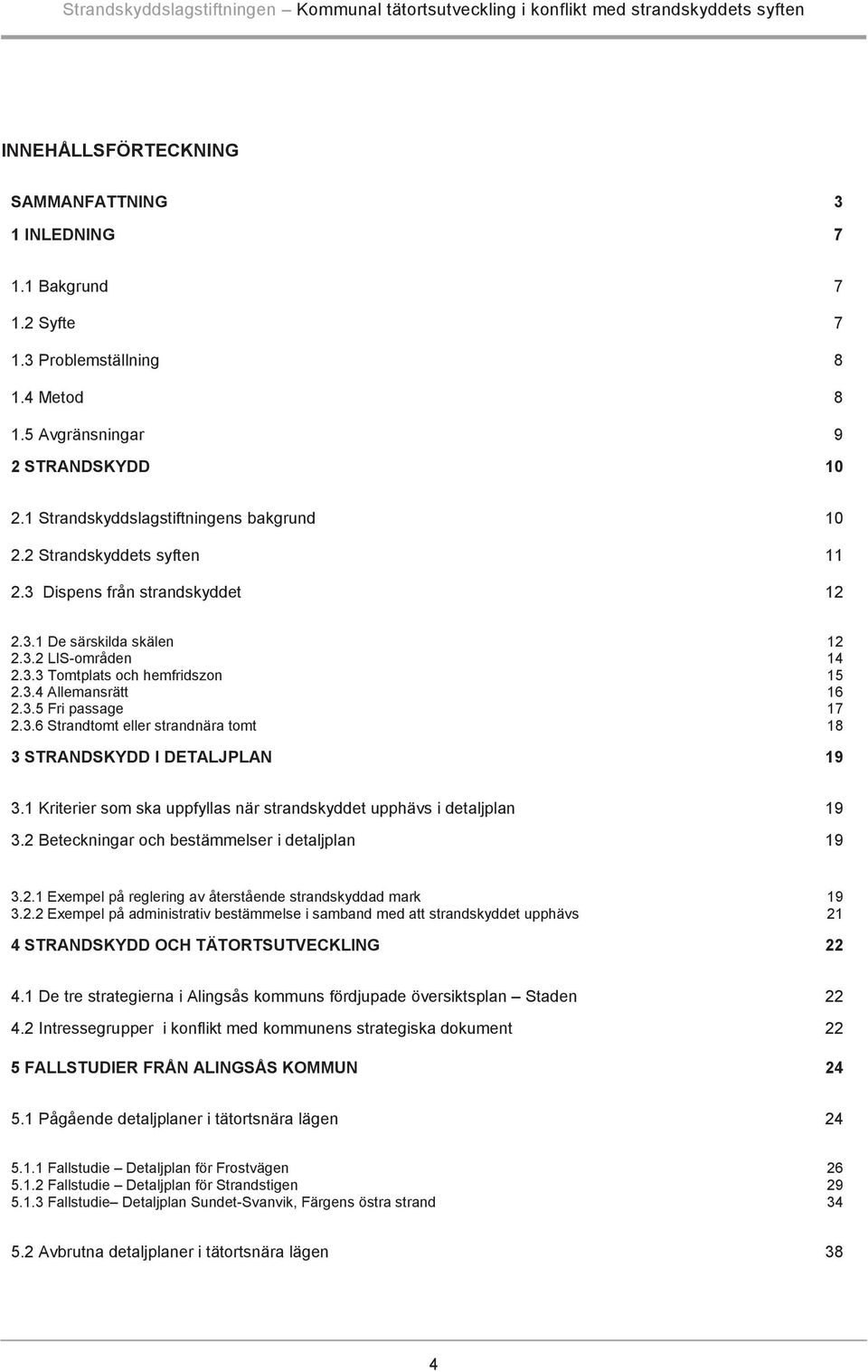 Strandskyddslagstiftningen – Kommunal tätortsutveckling i konflikt med strandskyddets syften

INNEHÅLLSFÖRTECKNING

SAMMANFATTNING 3

1 INLEDNING 7

1.1 Bakgrund 7

1.2 Syfte 7

1.3 Problemställning 8

1.4 Metod 8

1.5 Avgränsningar 9

2 STRANDSKYDD 10

2.1 Strandskyddslagstiftningens bakgrund 10

2.2 Strandskyddets syften 11

2.3 Dispens från strandskyddet 12

2.3.1 De särskilda skälen 12
2.3.2 LIS-områden 14
2.3.3 Tomtplats och hemfridszon 15
2.3.4 Allemansrätt 16
2.3.5 Fri passage 17
2.3.6 Strandtomt eller strandnära tomt 18

3 STRANDSKYDD I DETALJPLAN 19

3.1 Kriterier som ska uppfyllas när strandskyddet upphävs i detaljplan 19

3.2 Beteckningar och bestämmelser i detaljplan 19

3.2.1 Exempel på reglering av återstående strandskyddad mark 19
3.2.2 Exempel på administrativ bestämmelse i samband med att strandskyddet upphävs 21

4 STRANDSKYDD OCH TÄTORTSUTVECKLING 22

4.1 De tre strategierna i Alingsås kommuns fördjupade översiktsplan – Staden 22

4.2 Intressegrupper i konflikt med kommunens strategiska dokument 22

5 FALLSTUDIER FRÅN ALINGSÅS KOMMUN 24

5.1 Pågående detaljplaner i tätortsnära lägen 24

5.1.1 Fallstudie – Detaljplan för Frostvägen 26
5.1.2 Fallstudie – Detaljplan för Strandstigen 29
5.1.3 Fallstudie– Detaljplan Sundet-Svanvik, Färgens östra strand 34

5.2 Avbrutna detaljplaner i tätortsnära lägen 38

4